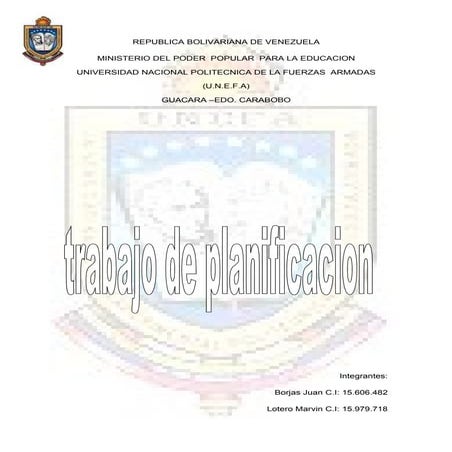 REPUBLICA BOLIVARIANA DE VENEZUELA
MINISTERIO DEL PODER POPULAR PARA LA EDUCACION
UNIVERSIDAD NACIONAL POLITECNICA DE LA FUERZAS ARMADAS
(U.N.E.F.A)
GUACARA –EDO. CARABOBO

trabajo de planificacion

Integrantes:
Borjas Juan C.I: 15.606.482
Lotero Marvin C.I: 15.979.718